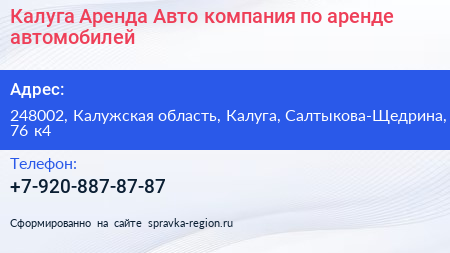 Калуга Аренда Авто компания по аренде автомобилей

Адрес:

248002, Калужская область, Калуга, Салтыкова-Щедрина, 76 к4

Телефон:

+7-920-887-87-87

Сформированно на сайте spravka-region.ru